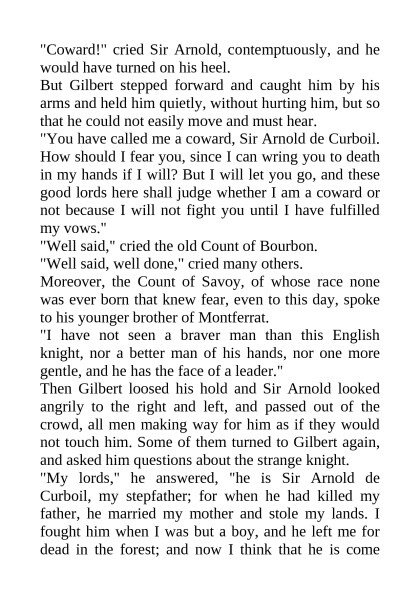 "Coward!" cried Sir Arnold, contemptuously, and he would have turned on his heel.
But Gilbert stepped forward and caught him by his arms and held him quietly, without hurting him, but so that he could not easily move and must hear.
"You have called me a coward, Sir Arnold de Curboil. How should I fear you, since I can wring you to death in my hands if I will? But I will let you go, and these good lords here shall judge whether I am a coward or not because I will not fight you until I have fulfilled my vows."
"Well said," cried the old Count of Bourbon.
"Well said, well done," cried many others.
Moreover, the Count of Savoy, of whose race none was ever born that knew fear, even to this day, spoke to his younger brother of Montferrat.
"I have not seen a braver man than this English knight, nor a better man of his hands, nor one more gentle, and he has the face of a leader."
Then Gilbert loosed his hold and Sir Arnold looked angrily to the right and left, and passed out of the crowd, all men making way for him as if they would not touch him. Some of them turned to Gilbert again, and asked him questions about the strange knight.
"My lords," he answered, "he is Sir Arnold de Curboil, my stepfather; for when he had killed my father, he married my mother and stole my lands. I fought him when I was but a boy, and he left me for dead in the forest; and now I think that he is come